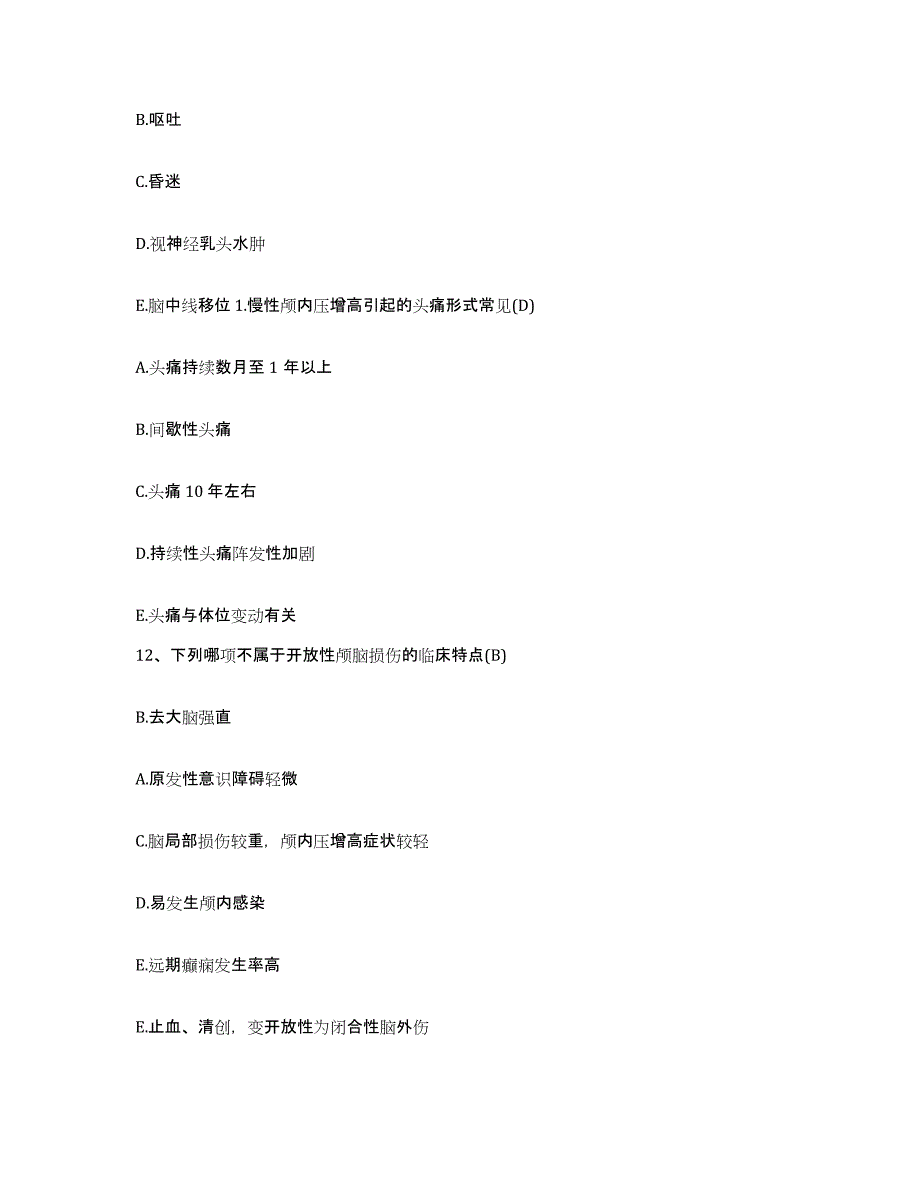 B.呕吐

C.昏迷

D.视神经乳头水肿

E.脑中线移位 1.慢性颅内压增高引起的头痛形式常见(D)

A.头痛持续数月至 1 年以上

B.间歇性头痛

C.头痛 10 年左右

D.持续性头痛阵发性加剧

E.头痛与体位变动有关

12、下列哪项不属于开放性颅脑损伤的临床特点(B)

B.去大脑强直

A.原发性意识障碍轻微

C.脑局部损伤较重，颅内压增高症状较轻

D.易发生颅内感染

E.远期癫痫发生率高

E.止血、清创，变开放性为闭合性脑外伤